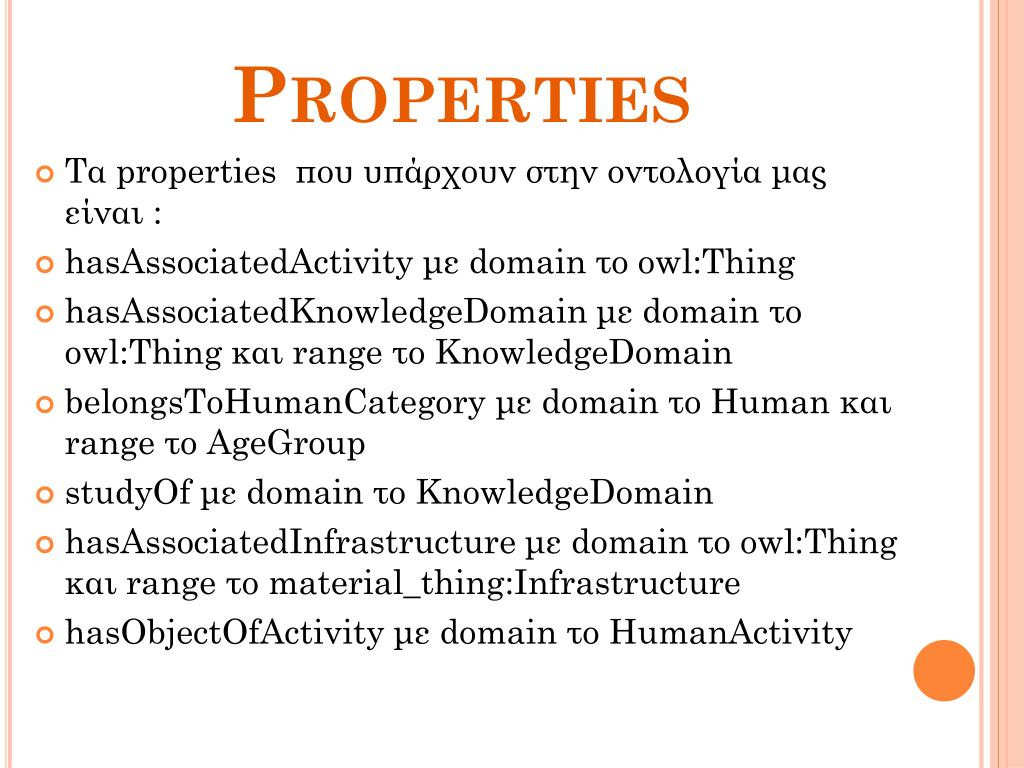 PROPERTIES

Τα properties που υπάρχουν στην οντολογία μας είναι :

hasAssociatedActivity με domain το owl:Thing

hasAssociatedKnowledgeDomain με domain το owl:Thing και range το KnowledgeDomain

belongsToHumanCategory με domain το Human και range το AgeGroup

studyOf με domain το KnowledgeDomain

hasAssociatedInfrastructure με domain το owl:Thing και range το material_thing:Infrastructure

hasObjectOfActivity με domain το HumanActivity